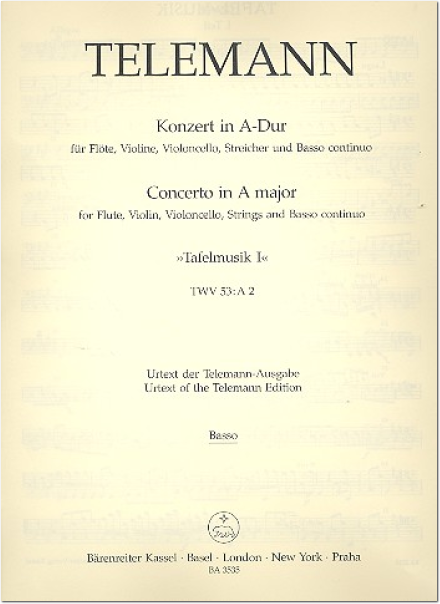 TELEMANN

Konzert in A-Dur
für Flöte, Violine, Violoncello, Streicher und Basso continuo

Concerto in A major
for Flute, Violin, Violoncello, Strings and Basso continuo

»Tafelmusik I«

TWV 53: A 2

Urtext der Telemann-Ausgabe
Urtext of the Telemann Edition

Basso

Bärenreiter Kassel · Basel · London · New York · Praha
BA 3535